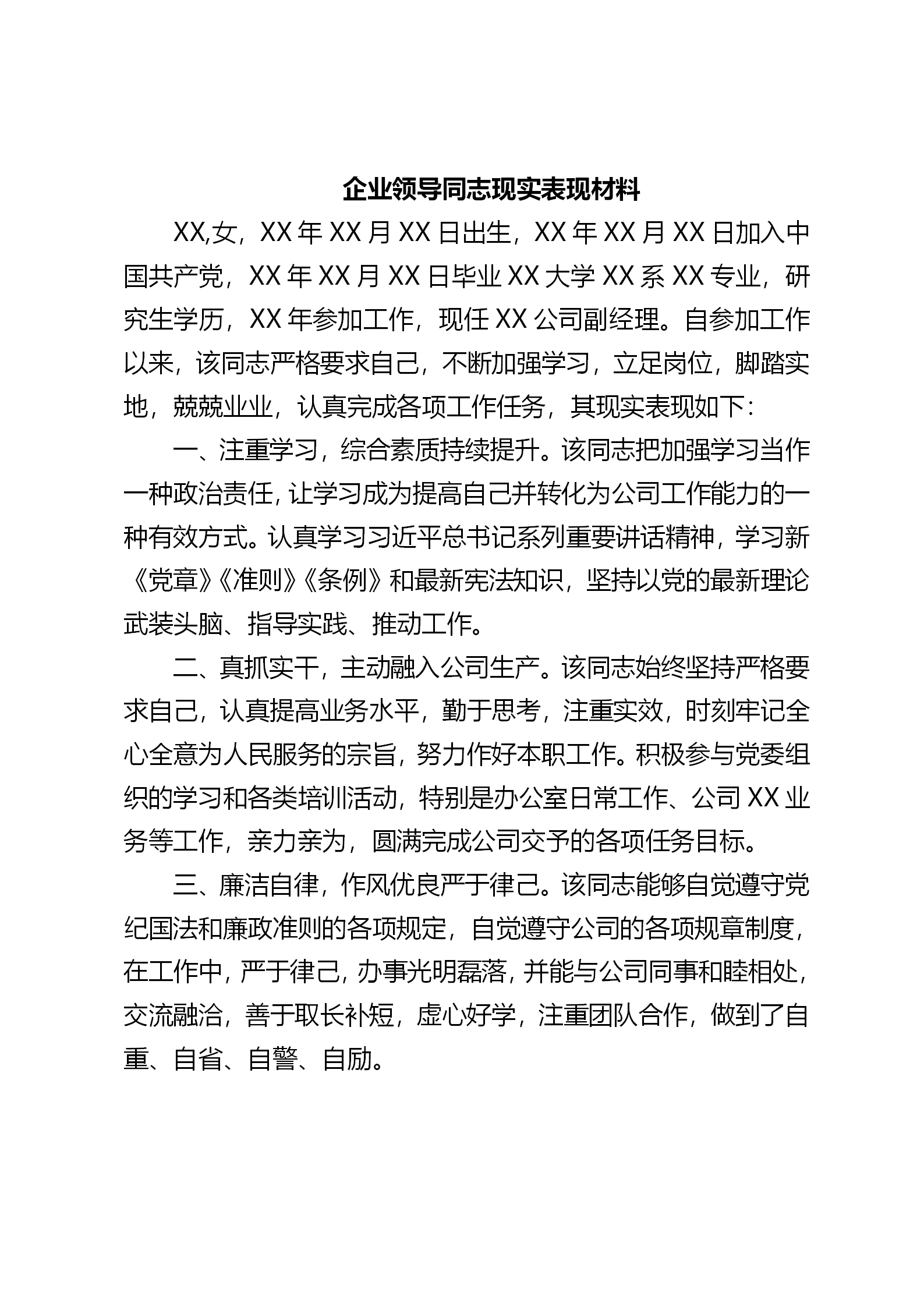 企业领导同志现实表现材料

XX,女，XX年XX月XX日出生，XX年XX月XX日加入中国共产党，XX年XX月XX日毕业XX大学XX系XX专业，研究生学历，XX年参加工作，现任XX公司副经理。自参加工作以来，该同志严格要求自己，不断加强学习，立足岗位，脚踏实地，兢兢业业，认真完成各项工作任务，其现实表现如下：

一、注重学习，综合素质持续提升。该同志把加强学习当作一种政治责任，让学习成为提高自己并转化为公司工作能力的一种有效方式。认真学习习近平总书记系列重要讲话精神，学习新《党章》《准则》《条例》和最新宪法知识，坚持以党的最新理论武装头脑、指导实践、推动工作。

二、真抓实干，主动融入公司生产。该同志始终坚持严格要求自己，认真提高业务水平，勤于思考，注重实效，时刻牢记全心全意为人民服务的宗旨，努力作好本职工作。积极参与党委组织的学习和各类培训活动，特别是办公室日常工作、公司XX业务等工作，亲力亲为，圆满完成公司交予的各项任务目标。

三、廉洁自律，作风优良严于律己。该同志能够自觉遵守党纪国法和廉政准则的各项规定，自觉遵守公司的各项规章制度，在工作中，严于律己，办事光明磊落，并能与公司同事和睦相处，交流融洽，善于取长补短，虚心好学，注重团队合作，做到了自重、自省、自警、自励。